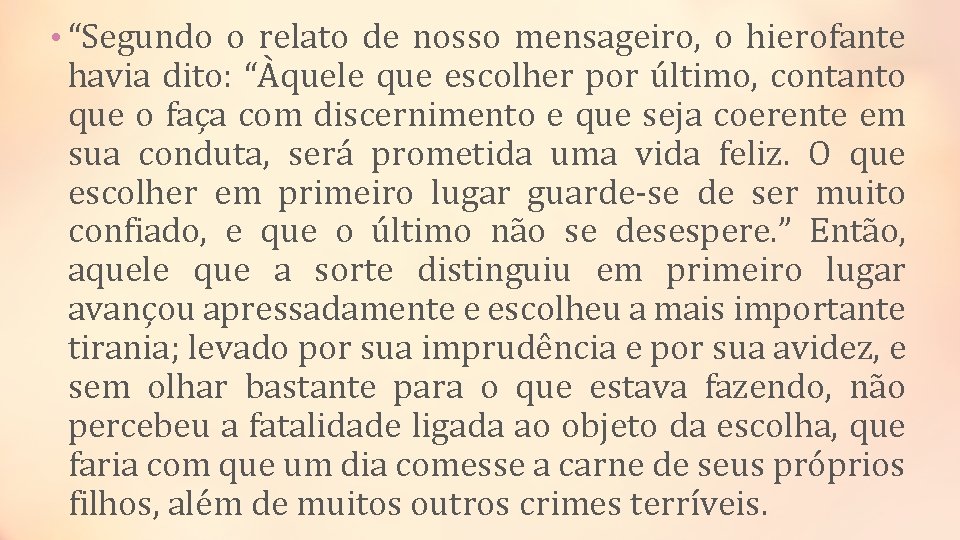 • “Segundo o relato de nosso mensageiro, o hierofante havia dito: “Àquele que escolher por último, contanto que o faça com discernimento e que seja coerente em sua conduta, será prometida uma vida feliz. O que escolher em primeiro lugar guarde-se de ser muito confiado, e que o último não se desespere.” Então, aquele que a sorte distinguiu em primeiro lugar avançou apressadamente e escolheu a mais importante tirania; levado por sua imprudência e por sua avidez, e sem olhar bastante para o que estava fazendo, não percebeu a fatalidade ligada ao objeto da escolha, que faria com que um dia comesse a carne de seus próprios filhos, além de muitos outros crimes terríveis.